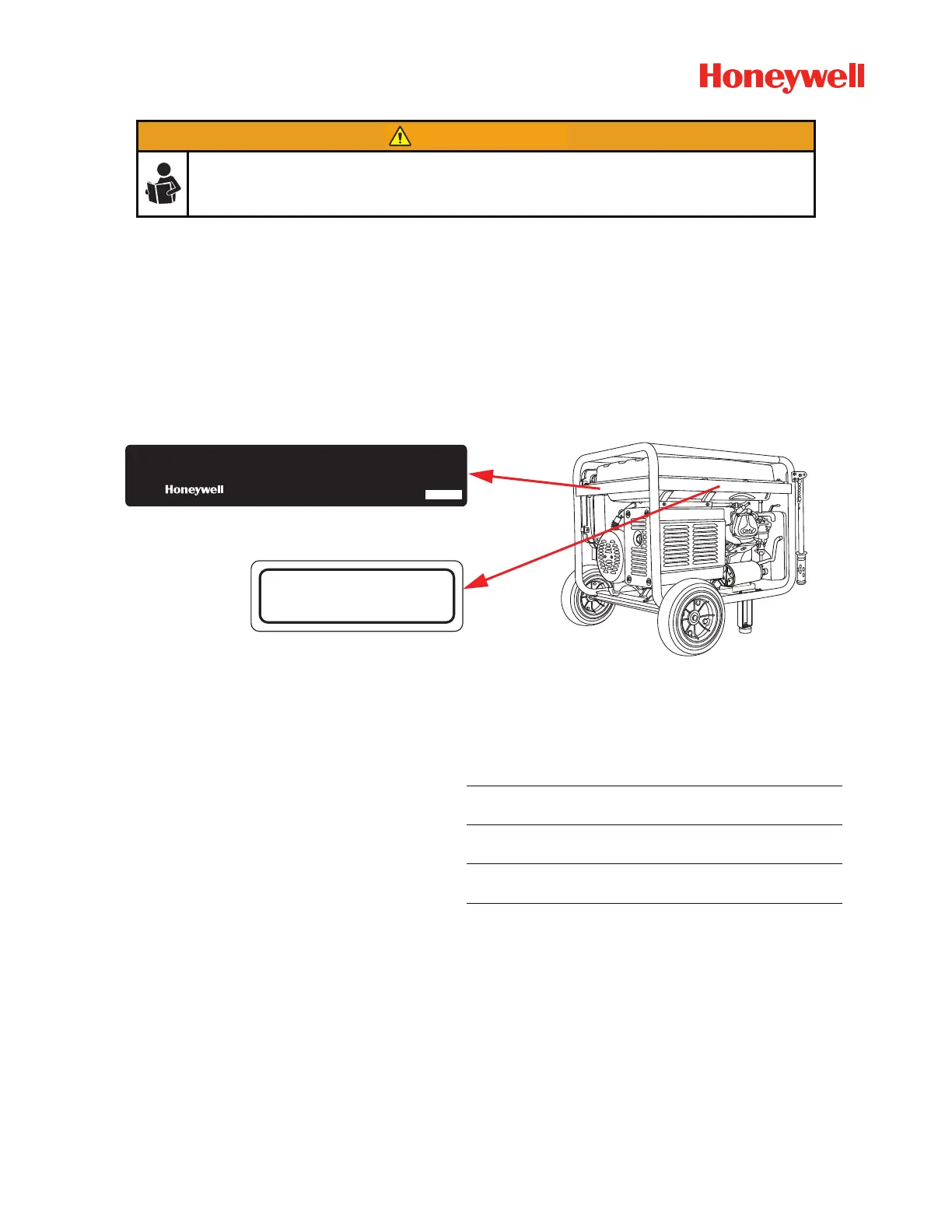 Honeywell

Honeywell

OHV